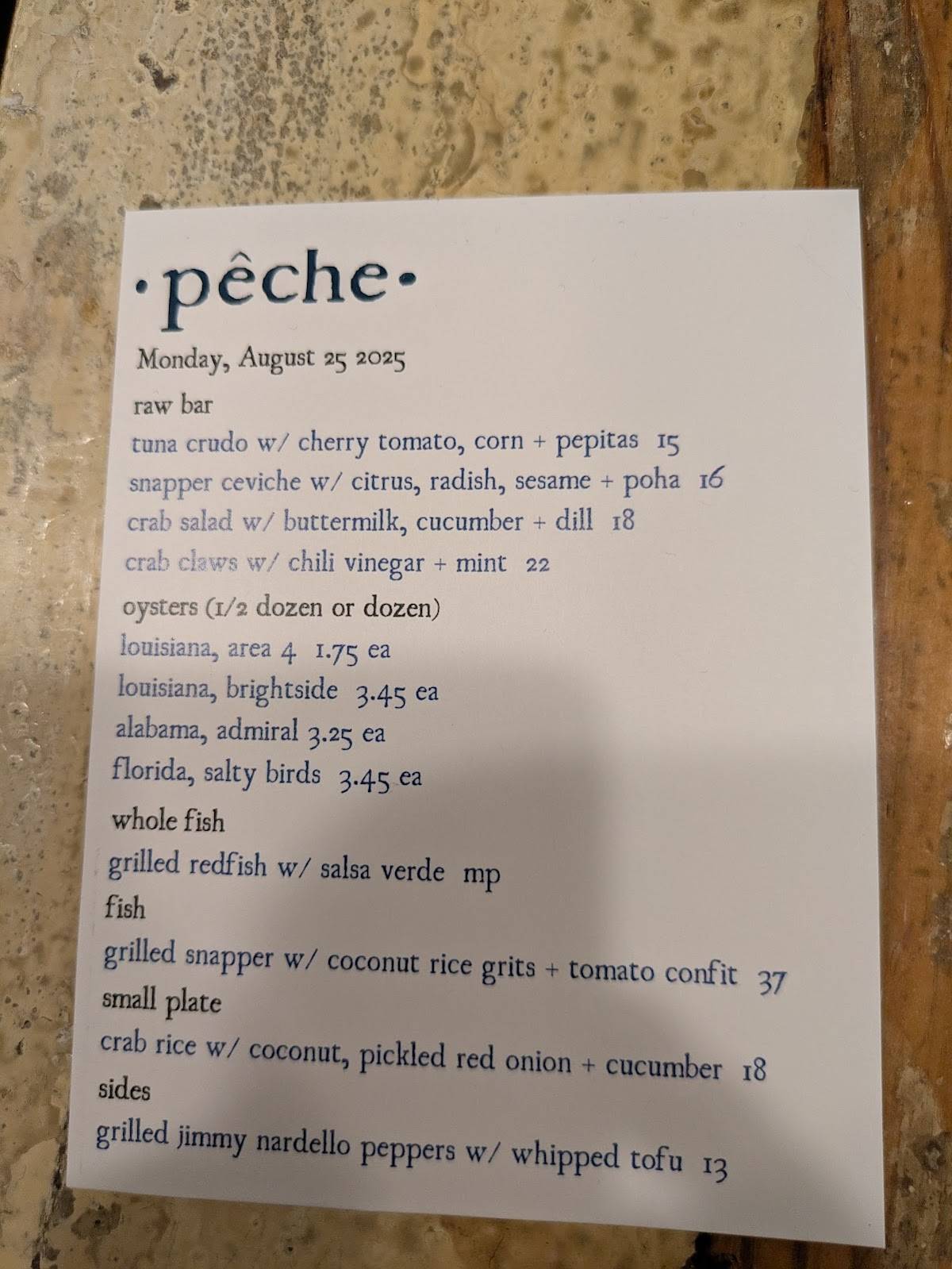 ·pêche·

Monday, August 25 2025

raw bar

tuna crudo w/ cherry tomato, corn + pepitas 15

snapper ceviche w/ citrus, radish, sesame + poha 16

crab salad w/ buttermilk, cucumber + dill 18

crab claws w/ chili vinegar + mint 22

oysters (1/2 dozen or dozen)

louisiana, area 4 1.75 ea

louisiana, brightside 3.45 ea

alabama, admiral 3.25 ea

florida, salty birds 3.45 ea

whole fish

grilled redfish w/ salsa verde mp

fish

grilled snapper w/ coconut rice grits + tomato confit 37

small plate

crab rice w/ coconut, pickled red onion + cucumber 18

sides

grilled jimmy nardello peppers w/ whipped tofu 13